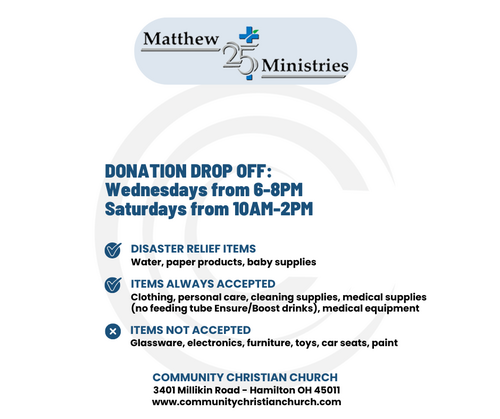 Matthew 25 Ministries

DONATION DROP OFF:
Wednesdays from 6-8PM
Saturdays from 10AM-2PM

DISASTER RELIEF ITEMS
Water, paper products, baby supplies

ITEMS ALWAYS ACCEPTED
Clothing, personal care, cleaning supplies, medical supplies (no feeding tube Ensure/Boost drinks), medical equipment

ITEMS NOT ACCEPTED
Glassware, electronics, furniture, toys, car seats, paint

COMMUNITY CHRISTIAN CHURCH
3401 Millikin Road - Hamilton OH 45011
www.communitychristianchurch.com